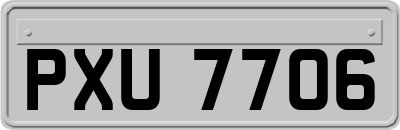 PXU 7706